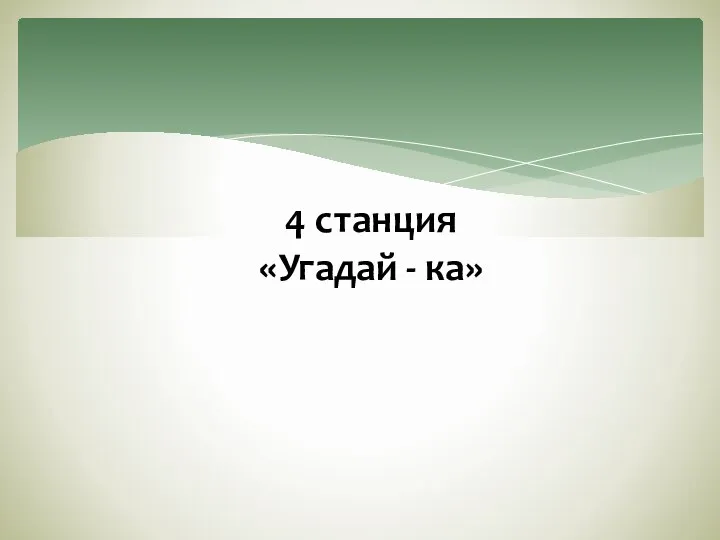 4 станция
«Угадай - ка»